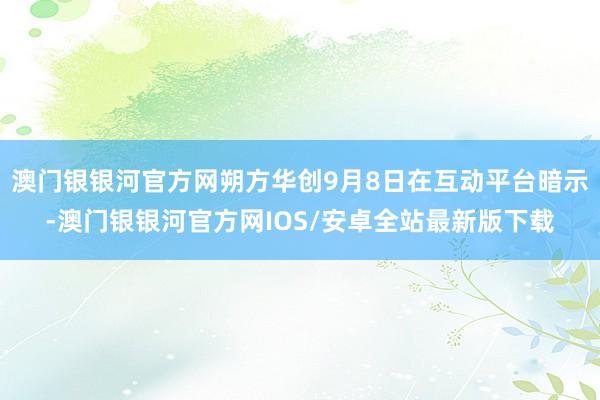 澳门银银河官方网朔方华创9月8日在互动平台暗示-澳门银银河官方网IOS/安卓全站最新版下载